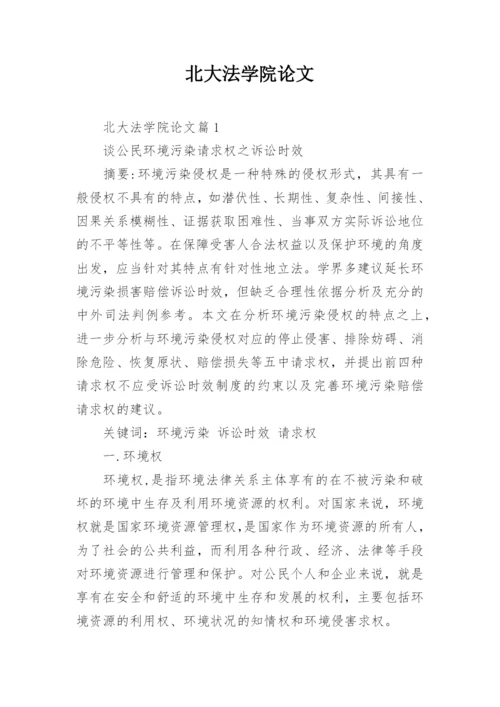 北大法学院论文

北大法学院论文篇1

谈公民环境污染请求权之诉讼时效

摘要:环境污染侵权是一种特殊的侵权形式，其具有一般侵权不具有的特点，如潜伏性、长期性、复杂性、间接性、因果关系模糊性、证据获取困难性、当事双方实际诉讼地位的不平等性等。在保障受害人合法权益以及保护环境的角度出发，应当针对其特点有针对性地立法。学界多建议延长环境污染损害赔偿诉讼时效，但缺乏合理性依据分析及充分的中外司法判例参考。本文在分析环境污染侵权的特点之上，进一步分析与环境污染侵权对应的停止侵害、排除妨碍、消除危险、恢复原状、赔偿损失等五中请求权，并提出前四种请求权不应受诉讼时效制度的约束以及完善环境污染赔偿请求权的建议。

关键词：环境污染 诉讼时效 请求权

一.环境权

环境权,是指环境法律关系主体享有的在不被污染和破坏的环境中生存及利用环境资源的权利。对国家来说，环境权就是国家环境资源管理权,是国家作为环境资源的所有人，为了社会的公共利益，而利用各种行政、经济、法律等手段对环境资源进行管理和保护。对公民个人和企业来说，就是享有在安全和舒适的环境中生存和发展的权利，主要包括环境资源的利用权、环境状况的知情权和环境侵害求权。